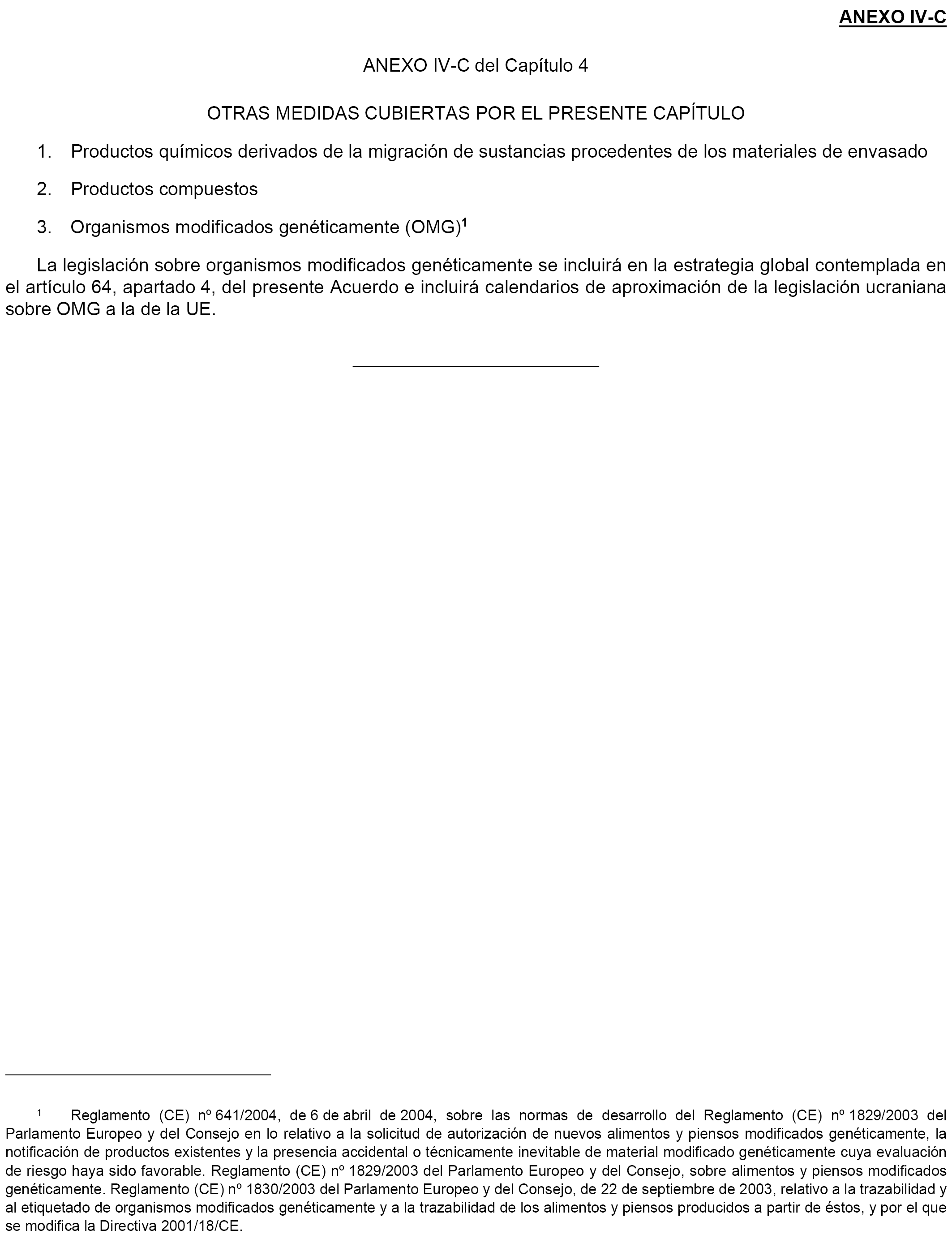 ANEXO IV-C

ANEXO IV-C del Capítulo 4

OTRAS MEDIDAS CUBIERTAS POR EL PRESENTE CAPÍTULO

1. Productos químicos derivados de la migración de sustancias procedentes de los materiales de envasado

2. Productos compuestos

3. Organismos modificados genéticamente (OMG)$^1$

La legislación sobre organismos modificados genéticamente se incluirá en la estrategia global contemplada en el artículo 64, apartado 4, del presente Acuerdo e incluirá calendarios de aproximación de la legislación ucraniana sobre OMG a la de la UE.

$^1$ Reglamento (CE) nº 641/2004, de 6 de abril de 2004, sobre las normas de desarrollo del Reglamento (CE) nº 1829/2003 del Parlamento Europeo y del Consejo en lo relativo a la solicitud de autorización de nuevos alimentos y piensos modificados genéticamente, la notificación de productos existentes y la presencia accidental o técnicamente inevitable de material modificado genéticamente cuya evaluación de riesgo haya sido favorable. Reglamento (CE) nº 1829/2003 del Parlamento Europeo y del Consejo, sobre alimentos y piensos modificados genéticamente. Reglamento (CE) nº 1830/2003 del Parlamento Europeo y del Consejo, de 22 de septiembre de 2003, relativo a la trazabilidad y al etiquetado de organismos modificados genéticamente y a la trazabilidad de los alimentos y piensos producidos a partir de éstos, y por el que se modifica la Directiva 2001/18/CE.